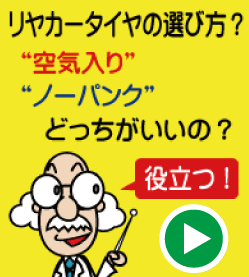 リヤカータイヤの選び方？

“空気入り”

“ノーパンク”

どっちがいいの？

役立つ！